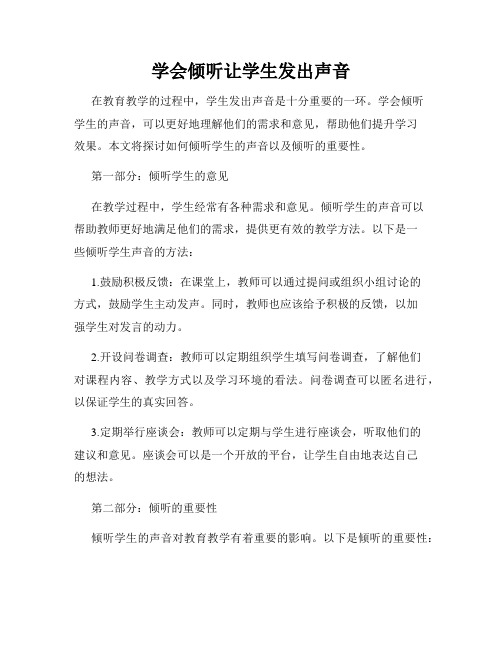 学会倾听让学生发出声音

在教育教学的过程中，学生发出声音是十分重要的一环。学会倾听学生的声音，可以更好地理解他们的需求和意见，帮助他们提升学习效果。本文将探讨如何倾听学生的声音以及倾听的重要性。

第一部分：倾听学生的意见

在教学过程中，学生经常有各种需求和意见。倾听学生的声音可以帮助教师更好地满足他们的需求，提供更有效的教学方法。以下是一些倾听学生声音的方法：

1.鼓励积极反馈：在课堂上，教师可以通过提问或组织小组讨论的方式，鼓励学生主动发声。同时，教师也应该给予积极的反馈，以加强学生对发言的动力。

2.开设问卷调查：教师可以定期组织学生填写问卷调查，了解他们对课程内容、教学方式以及学习环境的看法。问卷调查可以匿名进行，以保证学生的真实回答。

3.定期举行座谈会：教师可以定期与学生进行座谈会，听取他们的建议和意见。座谈会可以是一个开放的平台，让学生自由地表达自己的想法。

第二部分：倾听的重要性

倾听学生的声音对教育教学有着重要的影响。以下是倾听的重要性：